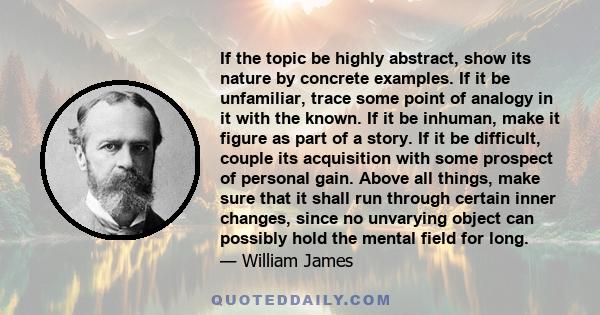 If the topic be highly abstract, show its nature by concrete examples. If it be unfamiliar, trace some point of analogy in it with the known. If it be inhuman, make it figure as part of a story. If it be difficult, couple its acquisition with some prospect of personal gain. Above all things, make sure that it shall run through certain inner changes, since no unvarying object can possibly hold the mental field for long.
— William James

QUOTEDDAILY.COM